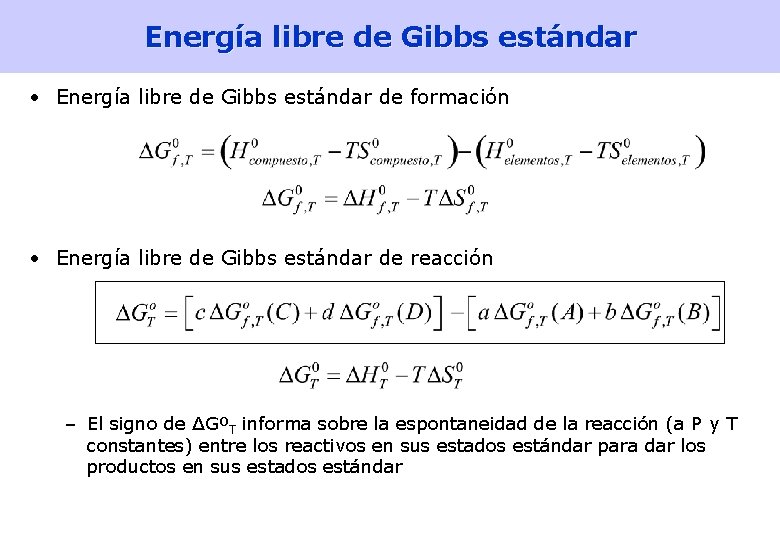 Energía libre de Gibbs estándar

• Energía libre de Gibbs estándar de formación

$\Delta G^0_{f,T} = \left(H^0_{compuesto,T} - TS^0_{compuesto,T}\right) - \left(H^0_{elementos,T} - TS^0_{elementos,T}\right)$

$\Delta G^0_{f,T} = \Delta H^0_{f,T} - T\Delta S^0_{f,T}$

• Energía libre de Gibbs estándar de reacción

$\Delta G^o_T = \left[c\,\Delta G^o_{f,T}(C) + d\,\Delta G^o_{f,T}(D)\right] - \left[a\,\Delta G^o_{f,T}(A) + b\,\Delta G^o_{f,T}(B)\right]$

$\Delta G^0_T = \Delta H^0_T - T\Delta S^0_T$

– El signo de $\Delta G^o_T$ informa sobre la espontaneidad de la reacción (a P y T constantes) entre los reactivos en sus estados estándar para dar los productos en sus estados estándar